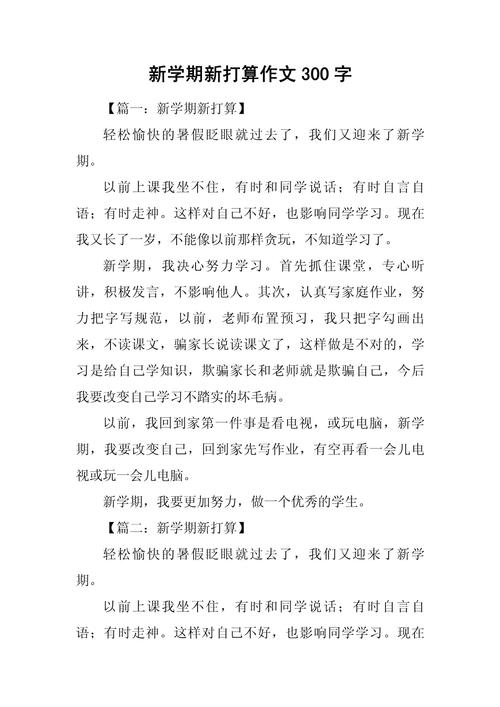 新学期新打算作文 300 字

【篇一：新学期新打算】

轻松愉快的暑假眨眼就过去了，我们又迎来了新学期。

以前上课我坐不住，有时和同学说话；有时自言自语；有时走神。这样对自己不好，也影响同学学习。现在我又长了一岁，不能像以前那样贪玩，不知道学习了。

新学期，我决心努力学习。首先抓住课堂，专心听讲，积极发言，不影响他人。其次，认真写家庭作业，努力把字写规范，以前，老师布置预习，我只把字勾画出来，不读课文，骗家长说读课文了，这样做是不对的，学习是给自己学知识，欺骗家长和老师就是欺骗自己，今后我要改变自己学习不踏实的坏毛病。

以前，我回到家第一件事是看电视，或玩电脑，新学期，我要改变自己，回到家先写作业，有空再看一会儿电视或玩一会儿电脑。

新学期，我要更加努力，做一个优秀的学生。

【篇二：新学期新打算】

轻松愉快的暑假眨眼就过去了，我们又迎来了新学期。

以前上课我坐不住，有时和同学说话；有时自言自语；有时走神。这样对自己不好，也影响同学学习。现在